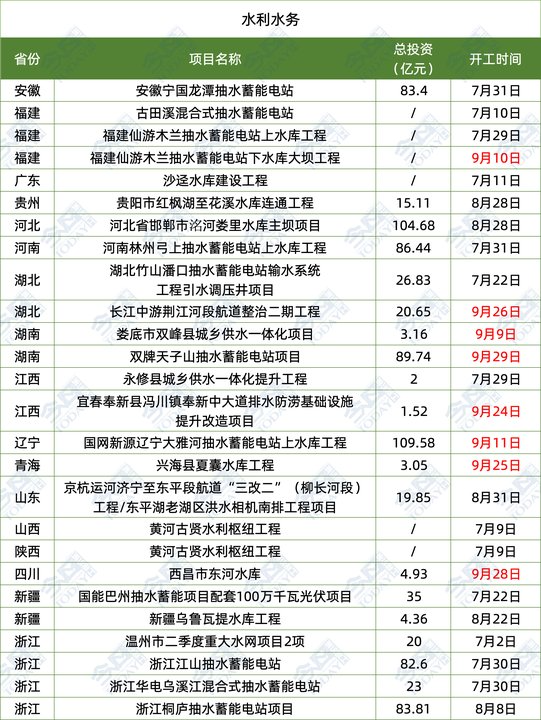 水利水务

| 省份 | 项目名称 | 总投资（亿元） | 开工时间 |
|---|---|---|---|
| 安徽 | 安徽宁国龙潭抽水蓄能电站 | 83.4 | 7月31日 |
| 福建 | 古田溪混合式抽水蓄能电站 | / | 7月10日 |
| 福建 | 福建仙游木兰抽水蓄能电站上水库工程 | / | 7月29日 |
| 福建 | 福建仙游木兰抽水蓄能电站下水库大坝工程 | / | 9月10日 |
| 广东 | 沙迳水库建设工程 | / | 7月11日 |
| 贵州 | 贵阳市红枫湖至花溪水库连通工程 | 15.11 | 8月28日 |
| 河北 | 河北省邯郸市洺河娄里水库主坝项目 | 104.68 | 8月28日 |
| 河南 | 河南林州弓上抽水蓄能电站上水库工程 | 86.44 | 7月31日 |
| 湖北 | 湖北竹山潘口抽水蓄能电站输水系统工程引水调压井项目 | 26.83 | 7月22日 |
| 湖北 | 长江中游荆江河段航道整治二期工程 | 20.65 | 9月26日 |
| 湖南 | 娄底市双峰县城乡供水一体化项目 | 3.16 | 9月9日 |
| 湖南 | 双牌天子山抽水蓄能电站项目 | 89.74 | 9月29日 |
| 江西 | 永修县城乡供水一体化提升工程 | 2 | 7月29日 |
| 江西 | 宜春奉新县冯川镇奉新中大道排水防涝基础设施提升改造项目 | 1.52 | 9月24日 |
| 辽宁 | 国网新源辽宁大雅河抽水蓄能电站上水库工程 | 109.58 | 9月11日 |
| 青海 | 兴海县夏囊水库工程 | 3.05 | 9月25日 |
| 山东 | 京杭运河济宁至东平段航道“三改二”（柳长河段）工程/东平湖老湖区洪水相机南排工程项目 | 19.85 | 8月31日 |
| 山西 | 黄河古贤水利枢纽工程 | / | 7月9日 |
| 陕西 | 黄河古贤水利枢纽工程 | / | 7月9日 |
| 四川 | 西昌市东河水库 | 4.93 | 9月28日 |
| 新疆 | 国能巴州抽水蓄能项目配套100万千瓦光伏项目 | 35 | 7月22日 |
| 新疆 | 新疆乌鲁瓦提水库工程 | 4.36 | 8月22日 |
| 浙江 | 温州市二季度重大水网项目2项 | 20 | 7月2日 |
| 浙江 | 浙江江山抽水蓄能电站 | 82.6 | 7月30日 |
| 浙江 | 浙江华电乌溪江混合式抽水蓄能电站 | 23 | 7月30日 |
| 浙江 | 浙江桐庐抽水蓄能电站项目 | 83.81 | 8月8日 |